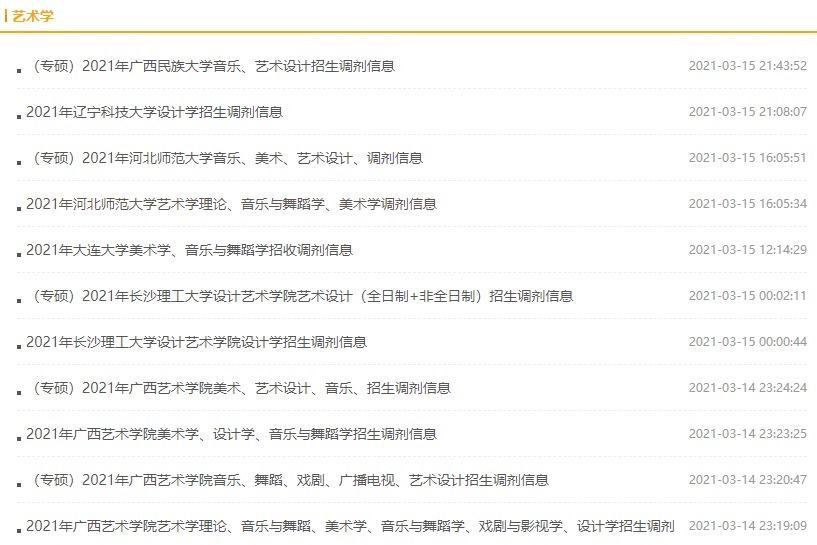 艺术学

（专硕）2021年广西民族大学音乐、艺术设计招生调剂信息 2021-03-15 21:43:52

2021年辽宁科技大学设计学招生调剂信息 2021-03-15 21:08:07

（专硕）2021年河北师范大学音乐、美术、艺术设计、调剂信息 2021-03-15 16:05:51

2021年河北师范大学艺术学理论、音乐与舞蹈学、美术学调剂信息 2021-03-15 16:05:34

2021年大连大学美术学、音乐与舞蹈学招收调剂信息 2021-03-15 12:14:29

（专硕）2021年长沙理工大学设计艺术学院艺术设计（全日制+非全日制）招生调剂信息 2021-03-15 00:02:11

2021年长沙理工大学设计艺术学院设计学招生调剂信息 2021-03-15 00:00:44

（专硕）2021年广西艺术学院美术、艺术设计、音乐、招生调剂信息 2021-03-14 23:24:24

2021年广西艺术学院美术学、设计学、音乐与舞蹈学招生调剂信息 2021-03-14 23:23:25

（专硕）2021年广西艺术学院音乐、舞蹈、戏剧、广播电视、艺术设计招生调剂信息 2021-03-14 23:20:47

2021年广西艺术学院艺术学理论、音乐与舞蹈、美术学、音乐与舞蹈学、戏剧与影视学、设计学招生调剂 2021-03-14 23:19:09